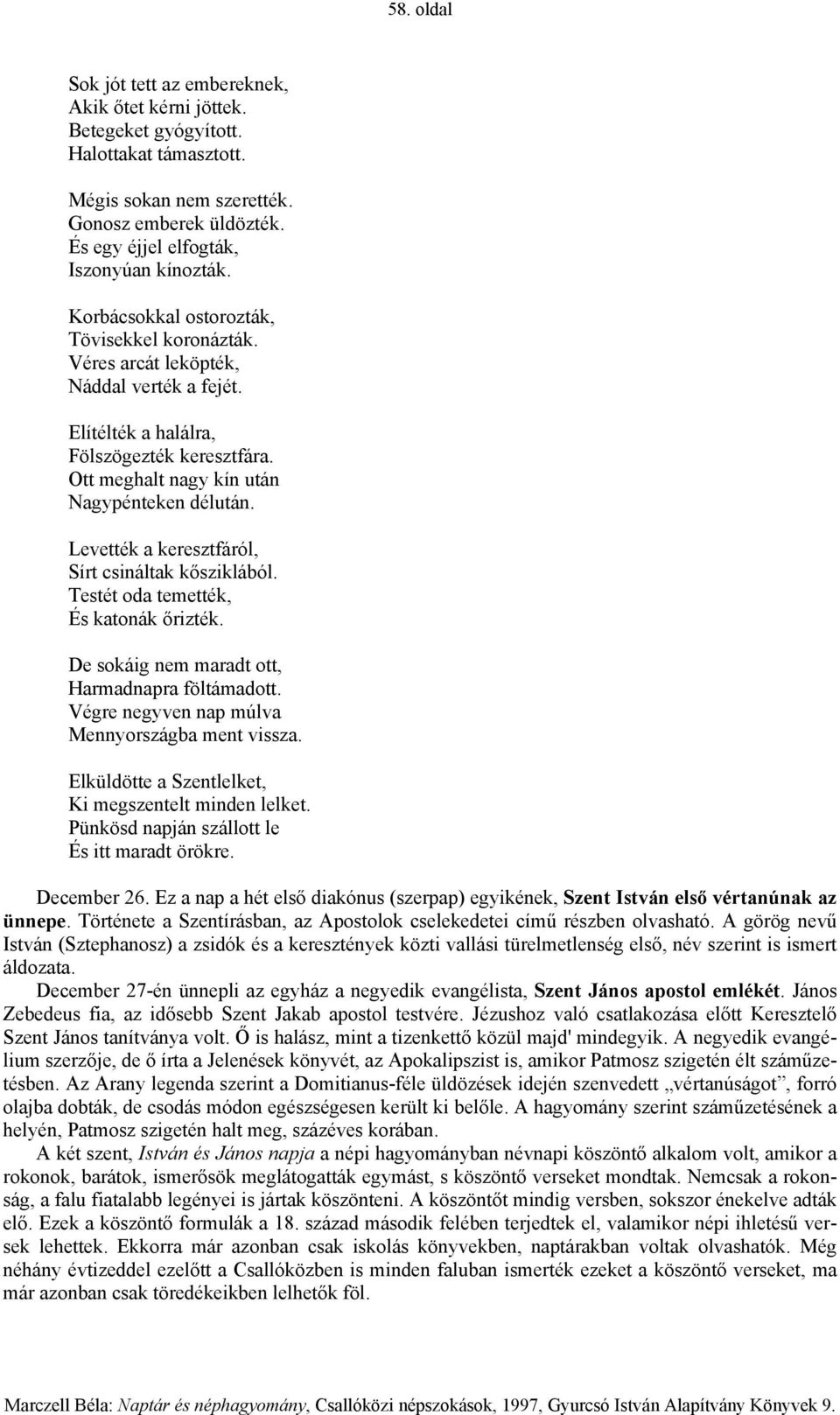 58. oldal

Sok jót tett az embereknek,
Akik őtet kérni jöttek.
Betegeket gyógyított.
Halottakat támasztott.

Mégis sokan nem szerették.
Gonosz emberek üldözték.
És egy éjjel elfogták,
Iszonyúan kínozták.

Korbácsokkal ostorozták,
Tövisekkel koronázták.
Véres arcát leköpték,
Náddal verték a fejét.

Elítélték a halálra,
Fölszögezték keresztfára.
Ott meghalt nagy kín után
Nagypénteken délután.

Levették a keresztfáról,
Sírt csináltak kősziklából.
Testét oda temették,
És katonák őrizték.

De sokáig nem maradt ott,
Harmadnapra föltámadott.
Végre negyven nap múlva
Mennyországba ment vissza.

Elküldötte a Szentlelket,
Ki megszentelt minden lelket.
Pünkösd napján szállott le
És itt maradt örökre.

December 26. Ez a nap a hét első diakónus (szerpap) egyikének, Szent István első vértanúnak az ünnepe. Története a Szentírásban, az Apostolok cselekedetei című részben olvasható. A görög nevű István (Sztephanosz) a zsidók és a keresztények közti vallási türelmetlenség első, név szerint is ismert áldozata.

December 27-én ünnepli az egyház a negyedik evangélista, Szent János apostol emlékét. János Zebedeus fia, az idősebb Szent Jakab apostol testvére. Jézushoz való csatlakozása előtt Keresztelő Szent János tanítványa volt. Ő is halász, mint a tizenkettő közül majd' mindegyik. A negyedik evangélium szerzője, de ő írta a Jelenések könyvét, az Apokalipszist is, amikor Patmosz szigetén élt száműzetésben. Az Arany legenda szerint a Domitianus-féle üldözések idején szenvedett „vértanúságot”, forró olajba dobták, de csodás módon egészségesen került ki belőle. A hagyomány szerint száműzetésének a helyén, Patmosz szigetén halt meg, százéves korában.

A két szent, István és János napja a népi hagyományban névnapi köszöntő alkalom volt, amikor a rokonok, barátok, ismerősök meglátogatták egymást, s köszöntő verseket mondtak. Nemcsak a rokonság, a falu fiatalabb legényei is jártak köszönteni. A köszöntőt mindig versben, sokszor énekelve adták elő. Ezek a köszöntő formulák a 18. század második felében terjedtek el, valamikor népi ihletésű versek lehettek. Ekkorra már azonban csak iskolás könyvekben, naptárakban voltak olvashatók. Még néhány évtizeddel ezelőtt a Csallóközben is minden faluban ismerték ezeket a köszöntő verseket, ma már azonban csak töredékeikben lelhetők föl.

Marczell Béla: Naptár és néphagyomány, Csallóközi népszokások, 1997, Gyurcsó István Alapítvány Könyvek 9.